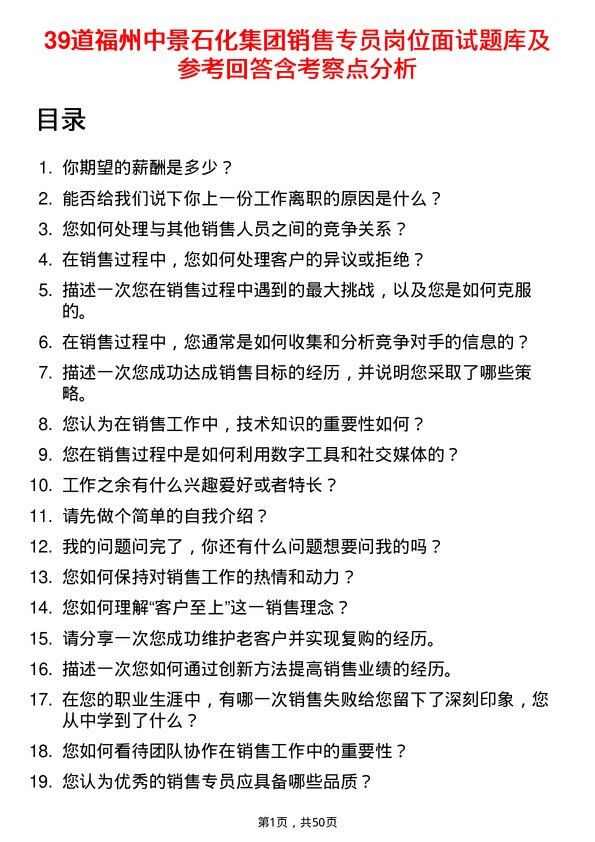 39道福州中景石化集团销售专员岗位面试题库及参考回答含考察点分析

目录

1. 你期望的薪酬是多少？
2. 能否给我们说下你上一份工作离职的原因是什么？
3. 您如何处理与其他销售人员之间的竞争关系？
4. 在销售过程中，您如何处理客户的异议或拒绝？
5. 描述一次您在销售过程中遇到的最大挑战，以及您是如何克服的。
6. 在销售过程中，您通常是如何收集和分析竞争对手的信息的？
7. 描述一次您成功达成销售目标的经历，并说明您采取了哪些策略。
8. 您认为在销售工作中，技术知识的重要性如何？
9. 您在销售过程中是如何利用数字工具和社交媒体的？
10. 工作之余有什么兴趣爱好或者特长？
11. 请先做个简单的自我介绍？
12. 我的问题问完了，你还有什么问题想要问我的吗？
13. 您如何保持对销售工作的热情和动力？
14. 您如何理解“客户至上”这一销售理念？
15. 请分享一次您成功维护老客户并实现复购的经历。
16. 描述一次您如何通过创新方法提高销售业绩的经历。
17. 在您的职业生涯中，有哪一次销售失败给您留下了深刻印象，您从中学到了什么？
18. 您如何看待团队协作在销售工作中的重要性？
19. 您认为优秀的销售专员应具备哪些品质？

第1页，共50页